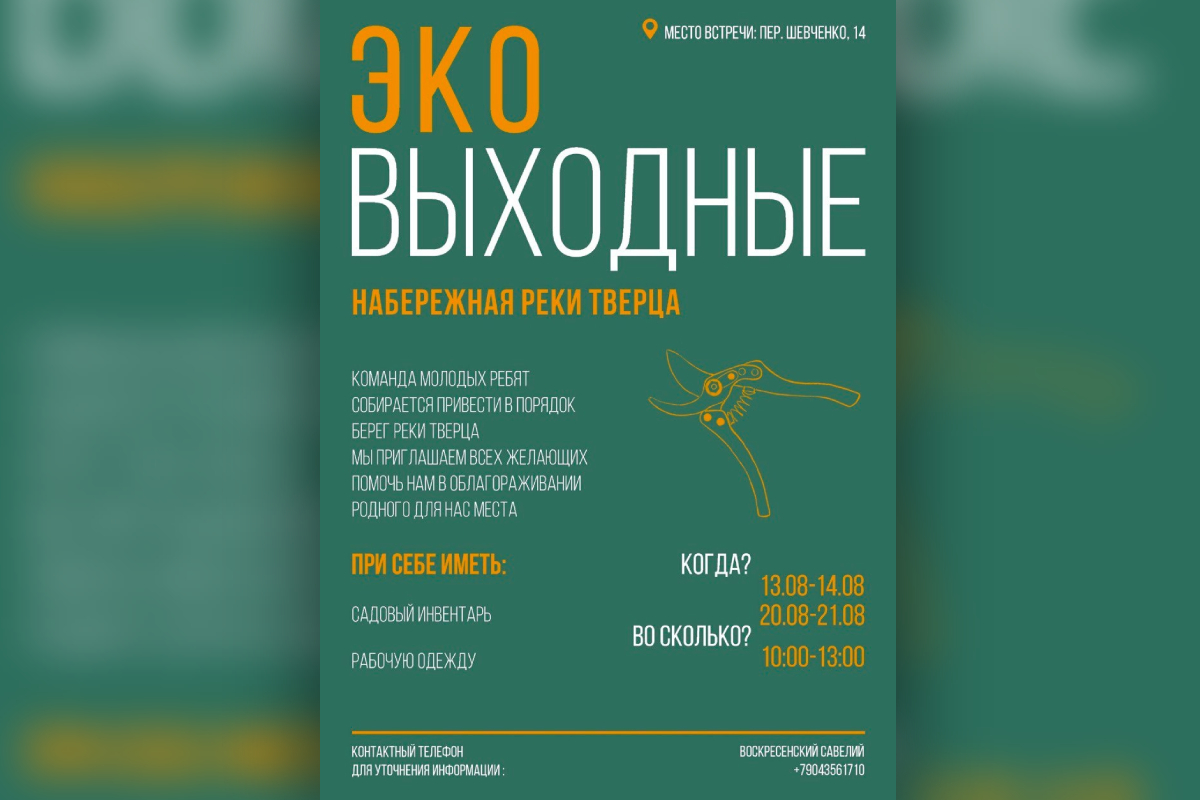 МЕСТО ВСТРЕЧИ: ПЕР. ШЕВЧЕНКО, 14

ЭКО
ВЫХОДНЫЕ

НАБЕРЕЖНАЯ РЕКИ ТВЕРЦА

КОМАНДА МОЛОДЫХ РЕБЯТ
СОБИРАЕТСЯ ПРИВЕСТИ В ПОРЯДОК
БЕРЕГ РЕКИ ТВЕРЦА
МЫ ПРИГЛАШАЕМ ВСЕХ ЖЕЛАЮЩИХ
ПОМОЧЬ НАМ В ОБЛАГОРАЖИВАНИИ
РОДНОГО ДЛЯ НАС МЕСТА

ПРИ СЕБЕ ИМЕТЬ:

САДОВЫЙ ИНВЕНТАРЬ

РАБОЧУЮ ОДЕЖДУ

КОГДА?
13.08-14.08
20.08-21.08

ВО СКОЛЬКО?
10:00-13:00

КОНТАКТНЫЙ ТЕЛЕФОН
ДЛЯ УТОЧНЕНИЯ ИНФОРМАЦИИ :

ВОСКРЕСЕНСКИЙ САВЕЛИЙ
+79043561710